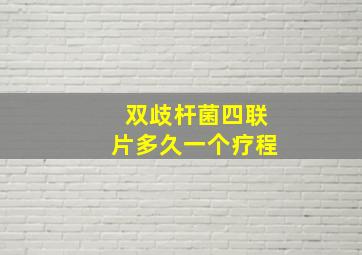 双歧杆菌四联片多久一个疗程